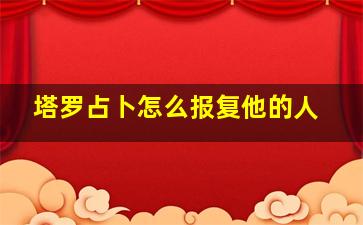 塔罗占卜怎么报复他的人